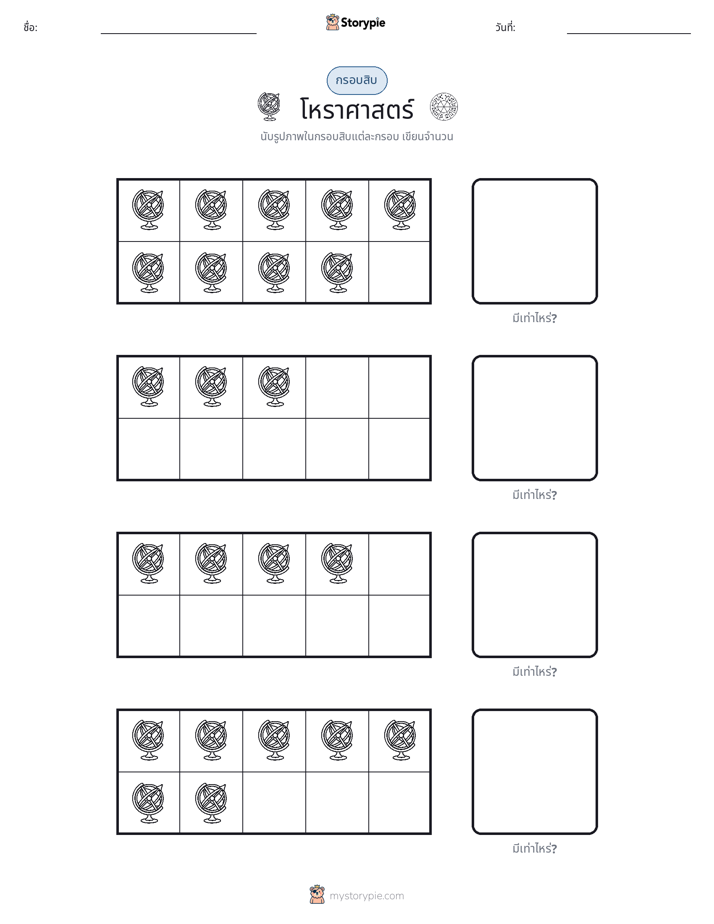 ชื่อ: ____ Storypie วันที่: ____

กรอบสิบ

โหราศาสตร์

นับรูปภาพในกรอบสิบแต่ละกรอบ เขียนจำนวน

มีเท่าไหร่?

มีเท่าไหร่?

มีเท่าไหร่?

มีเท่าไหร่?

mystorypie.com